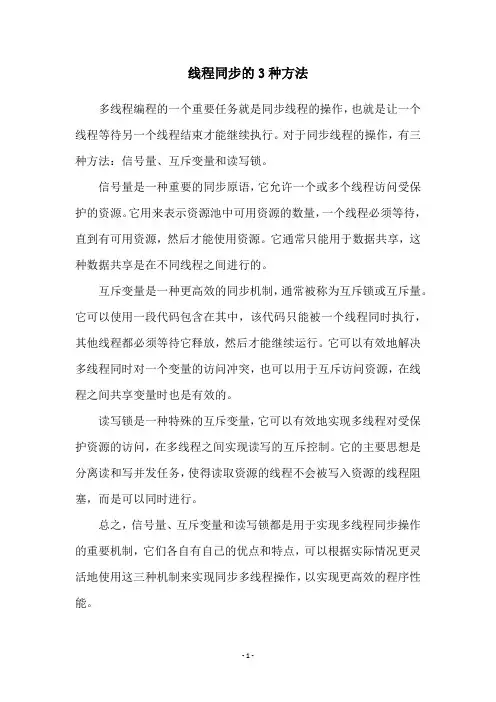 线程同步的 3 种方法

多线程编程的一个重要任务就是同步线程的操作，也就是让一个线程等待另一个线程结束才能继续执行。对于同步线程的操作，有三种方法：信号量、互斥变量和读写锁。

信号量是一种重要的同步原语，它允许一个或多个线程访问受保护的资源。它用来表示资源池中可用资源的数量，一个线程必须等待，直到有可用资源，然后才能使用资源。它通常只能用于数据共享，这种数据共享是在不同线程之间进行的。

互斥变量是一种更高效的同步机制，通常被称为互斥锁或互斥量。它可以使用一段代码包含在其中，该代码只能被一个线程同时执行，其他线程都必须等待它释放，然后才能继续运行。它可以有效地解决多线程同时对一个变量的访问冲突，也可以用于互斥访问资源，在线程之间共享变量时也是有效的。

读写锁是一种特殊的互斥变量，它可以有效地实现多线程对受保护资源的访问，在多线程之间实现读写的互斥控制。它的主要思想是分离读和写并发任务，使得读取资源的线程不会被写入资源的线程阻塞，而是可以同时进行。

总之，信号量、互斥变量和读写锁都是用于实现多线程同步操作的重要机制，它们各自有自己的优点和特点，可以根据实际情况更灵活地使用这三种机制来实现同步多线程操作，以实现更高效的程序性能。

- 1 -